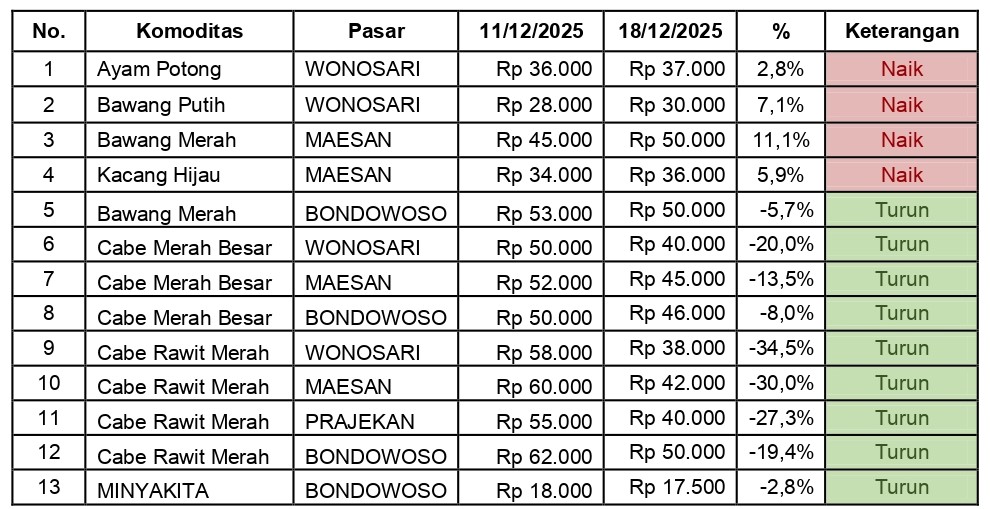 | No. | Komoditas | Pasar | 11/12/2025 | 18/12/2025 | % | Keterangan |
|---|---|---|---|---|---|---|
| 1 | Ayam Potong | WONOSARI | Rp 36.000 | Rp 37.000 | 2,8% | Naik |
| 2 | Bawang Putih | WONOSARI | Rp 28.000 | Rp 30.000 | 7,1% | Naik |
| 3 | Bawang Merah | MAESAN | Rp 45.000 | Rp 50.000 | 11,1% | Naik |
| 4 | Kacang Hijau | MAESAN | Rp 34.000 | Rp 36.000 | 5,9% | Naik |
| 5 | Bawang Merah | BONDOWOSO | Rp 53.000 | Rp 50.000 | -5,7% | Turun |
| 6 | Cabe Merah Besar | WONOSARI | Rp 50.000 | Rp 40.000 | -20,0% | Turun |
| 7 | Cabe Merah Besar | MAESAN | Rp 52.000 | Rp 45.000 | -13,5% | Turun |
| 8 | Cabe Merah Besar | BONDOWOSO | Rp 50.000 | Rp 46.000 | -8,0% | Turun |
| 9 | Cabe Rawit Merah | WONOSARI | Rp 58.000 | Rp 38.000 | -34,5% | Turun |
| 10 | Cabe Rawit Merah | MAESAN | Rp 60.000 | Rp 42.000 | -30,0% | Turun |
| 11 | Cabe Rawit Merah | PRAJEKAN | Rp 55.000 | Rp 40.000 | -27,3% | Turun |
| 12 | Cabe Rawit Merah | BONDOWOSO | Rp 62.000 | Rp 50.000 | -19,4% | Turun |
| 13 | MINYAKITA | BONDOWOSO | Rp 18.000 | Rp 17.500 | -2,8% | Turun |